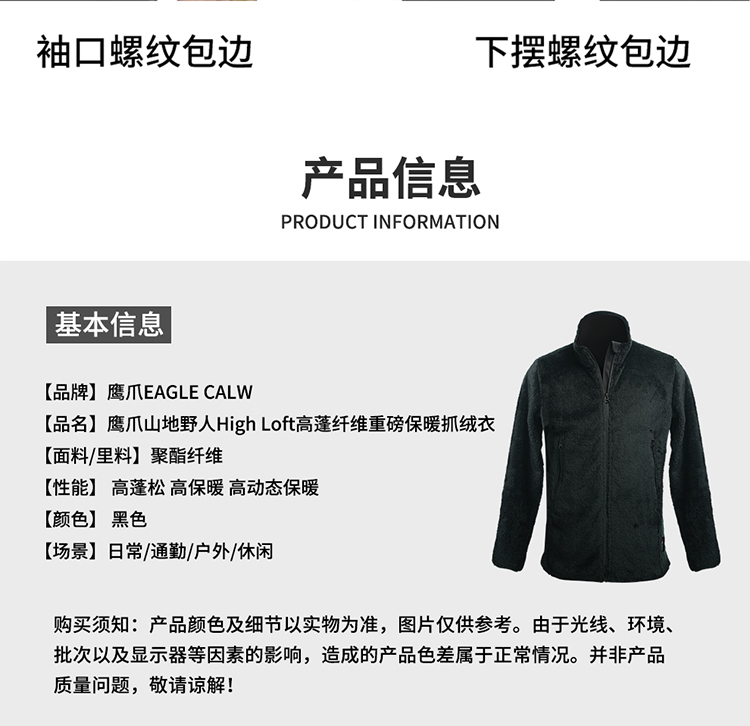 袖口螺纹包边

下摆螺纹包边

产品信息
PRODUCT INFORMATION

基本信息

【品牌】鹰爪EAGLE CALW
【品名】鹰爪山地野人High Loft高蓬纤维重磅保暖抓绒衣
【面料/里料】聚酯纤维
【性能】高蓬松 高保暖 高动态保暖
【颜色】黑色
【场景】日常/通勤/户外/休闲

购买须知：产品颜色及细节以实物为准，图片仅供参考。由于光线、环境、批次以及显示器等因素的影响，造成的产品色差属于正常情况。并非产品质量问题，敬请谅解！